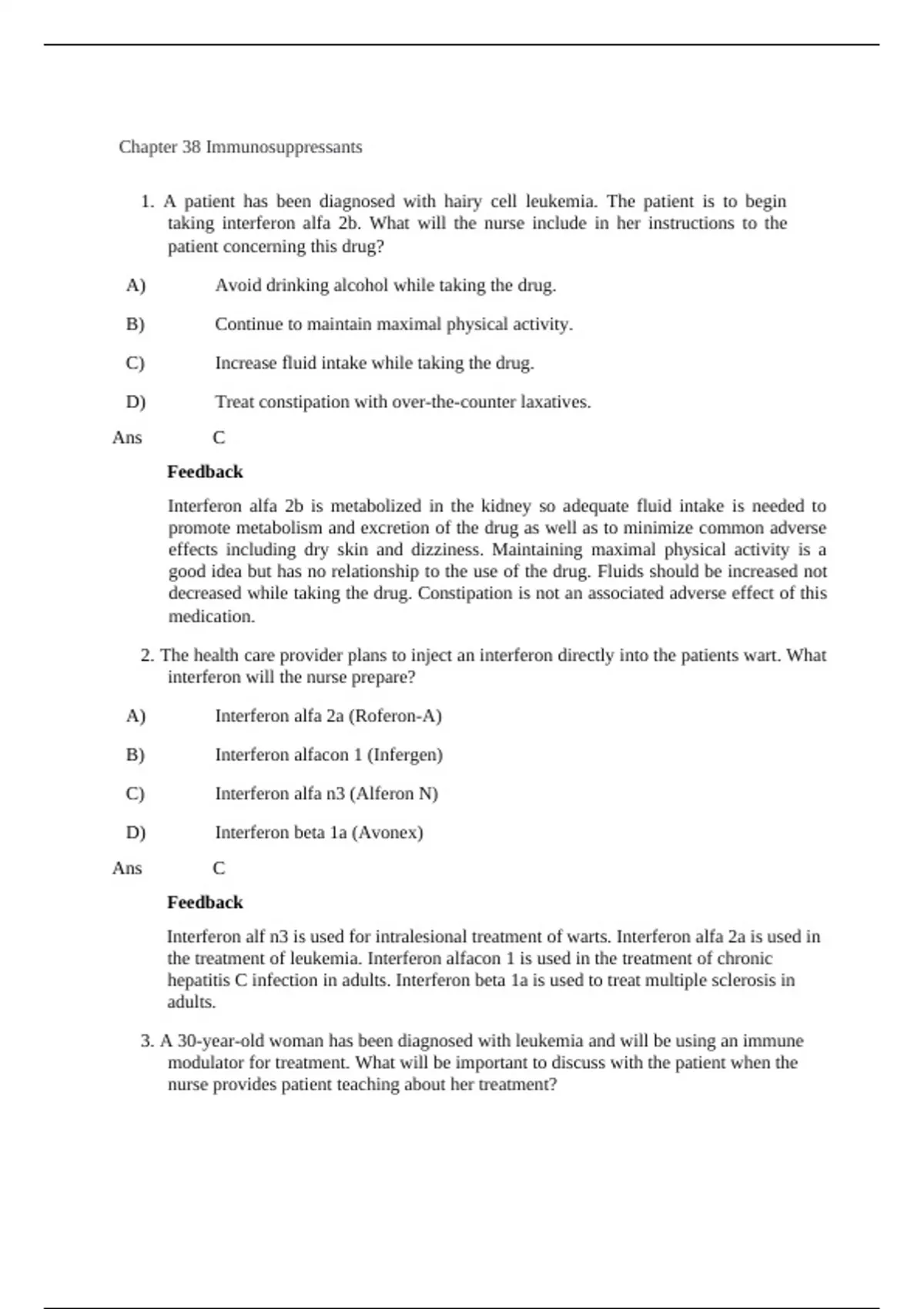 Chapter 38 Immunosuppressants

1. A patient has been diagnosed with hairy cell leukemia. The patient is to begin taking interferon alfa 2b. What will the nurse include in her instructions to the patient concerning this drug?

A) Avoid drinking alcohol while taking the drug.

B) Continue to maintain maximal physical activity.

C) Increase fluid intake while taking the drug.

D) Treat constipation with over-the-counter laxatives.

Ans C

Feedback

Interferon alfa 2b is metabolized in the kidney so adequate fluid intake is needed to promote metabolism and excretion of the drug as well as to minimize common adverse effects including dry skin and dizziness. Maintaining maximal physical activity is a good idea but has no relationship to the use of the drug. Fluids should be increased not decreased while taking the drug. Constipation is not an associated adverse effect of this medication.

2. The health care provider plans to inject an interferon directly into the patients wart. What interferon will the nurse prepare?

A) Interferon alfa 2a (Roferon-A)

B) Interferon alfacon 1 (Infergen)

C) Interferon alfa n3 (Alferon N)

D) Interferon beta 1a (Avonex)

Ans C

Feedback

Interferon alf n3 is used for intralesional treatment of warts. Interferon alfa 2a is used in the treatment of leukemia. Interferon alfacon 1 is used in the treatment of chronic hepatitis C infection in adults. Interferon beta 1a is used to treat multiple sclerosis in adults.

3. A 30-year-old woman has been diagnosed with leukemia and will be using an immune modulator for treatment. What will be important to discuss with the patient when the nurse provides patient teaching about her treatment?